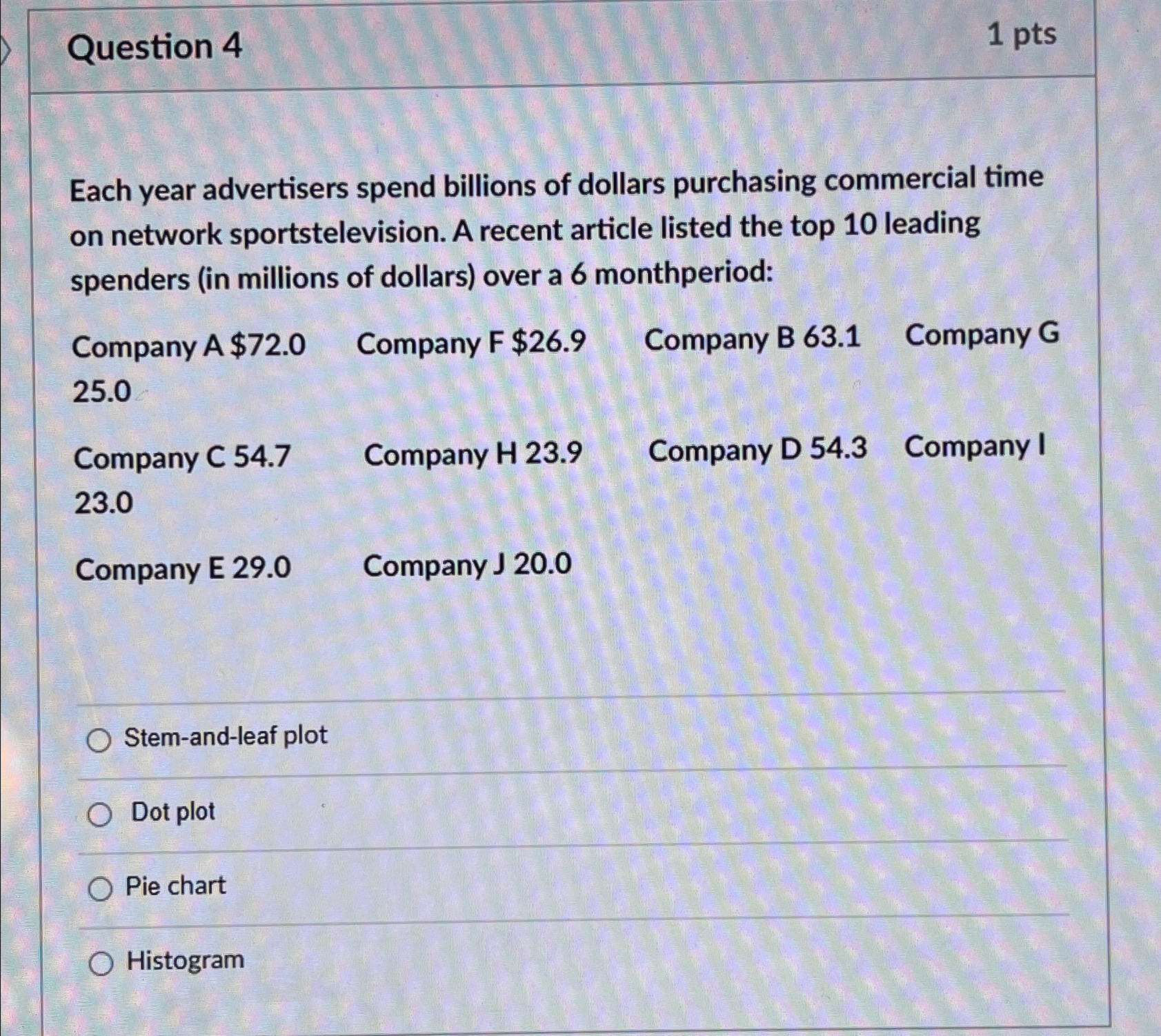 Question 4

1 pts

Each year advertisers spend billions of dollars purchasing commercial time on network sportstelevision. A recent article listed the top 10 leading spenders (in millions of dollars) over a 6 monthperiod:

Company A $72.0  Company F $26.9  Company B 63.1  Company G 25.0

Company C 54.7  Company H 23.9  Company D 54.3  Company I 23.0

Company E 29.0  Company J 20.0

○ Stem-and-leaf plot

○ Dot plot

○ Pie chart

○ Histogram